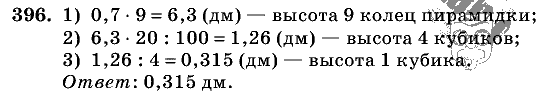 396. 1) $0,7 \cdot 9 = 6,3$ (дм) — высота 9 колец пирамидки;
2) $6,3 \cdot 20 : 100 = 1,26$ (дм) — высота 4 кубиков;
3) $1,26 : 4 = 0,315$ (дм) — высота 1 кубика.
Ответ: 0,315 дм.